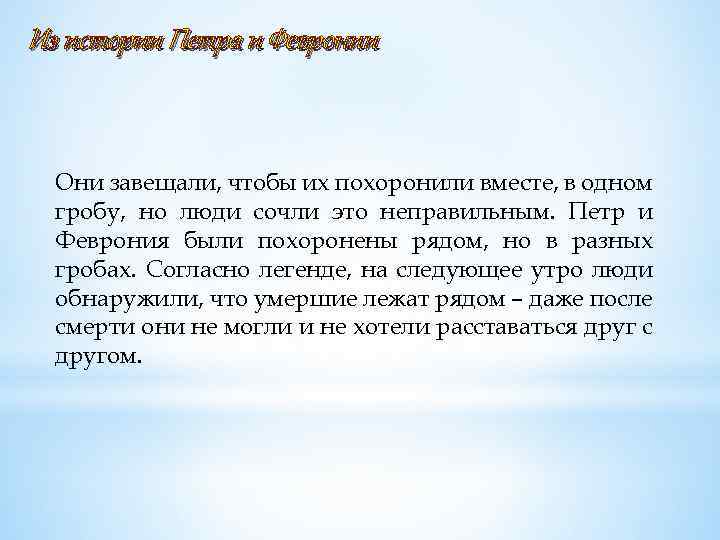 Из истории Петра и Февронии

Они завещали, чтобы их похоронили вместе, в одном гробу, но люди сочли это неправильным. Петр и Феврония были похоронены рядом, но в разных гробах. Согласно легенде, на следующее утро люди обнаружили, что умершие лежат рядом – даже после смерти они не могли и не хотели расставаться друг с другом.